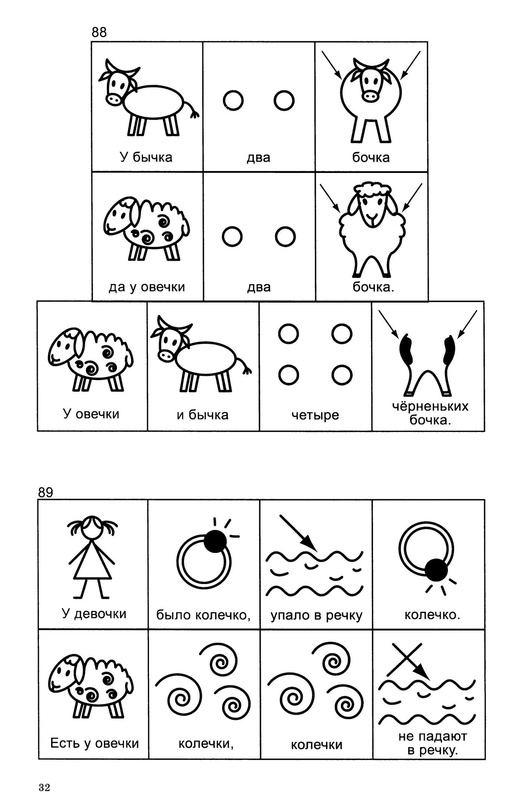 88

| У бычка | два | бочка |
|---|---|---|
| да у овечки | два | бочка. |

| У овечки | и бычка | четыре | чёрненьких бочка. |
|---|---|---|---|

89

| У девочки | было колечко, | упало в речку | колечко. |
|---|---|---|---|
| Есть у овечки | колечки, | колечки | не падают в речку. |

32